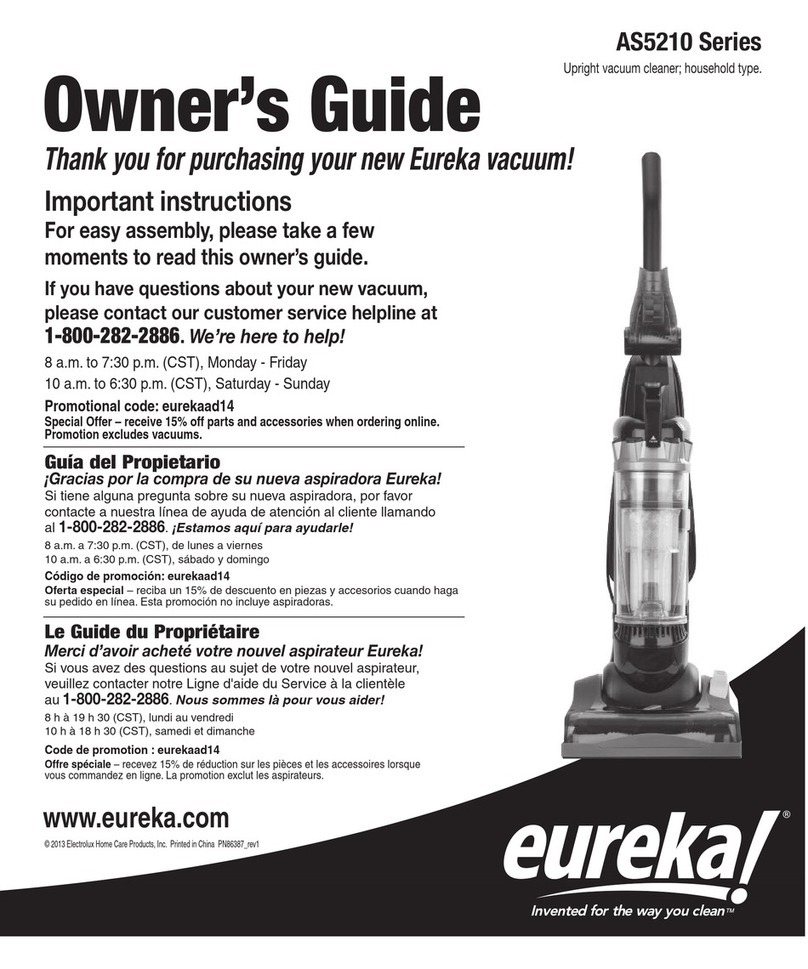 AS5210 Series
Upright vacuum cleaner; household type.

Owner's Guide

Thank you for purchasing your new Eureka vacuum!

Important instructions
For easy assembly, please take a few moments to read this owner's guide.

If you have questions about your new vacuum, please contact our customer service helpline at 1-800-282-2886. We're here to help!

8 a.m. to 7:30 p.m. (CST), Monday - Friday
10 a.m. to 6:30 p.m. (CST), Saturday - Sunday

Promotional code: eurekaad14
Special Offer – receive 15% off parts and accessories when ordering online. Promotion excludes vacuums.

Guía del Propietario
¡Gracias por la compra de su nueva aspiradora Eureka!
Si tiene alguna pregunta sobre su nueva aspiradora, por favor contacte a nuestra línea de ayuda de atención al cliente llamando al 1-800-282-2886. ¡Estamos aquí para ayudarle!
8 a.m. a 7:30 p.m. (CST), de lunes a viernes
10 a.m. a 6:30 p.m. (CST), sábado y domingo
Código de promoción: eurekaad14
Oferta especial – reciba un 15% de descuento en piezas y accesorios cuando haga su pedido en línea. Esta promoción no incluye aspiradoras.

Le Guide du Propriétaire
Merci d'avoir acheté votre nouvel aspirateur Eureka!
Si vous avez des questions au sujet de votre nouvel aspirateur, veuillez contacter notre Ligne d'aide du Service à la clientèle au 1-800-282-2886. Nous sommes là pour vous aider!
8 h à 19 h 30 (CST), lundi au vendredi
10 h à 18 h 30 (CST), samedi et dimanche
Code de promotion : eurekaad14
Offre spéciale – recevez 15% de réduction sur les pièces et les accessoires lorsque vous commandez en ligne. La promotion exclut les aspirateurs.

www.eureka.com
© 2013 Electrolux Home Care Products, Inc. Printed in China PN86387_rev1

eureka!®
Invented for the way you clean™